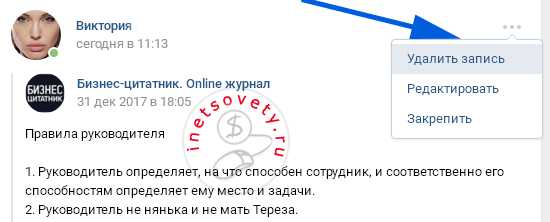 Виктория
сегодня в 11:13

Удалить запись
Редактировать
Закрепить

БИЗНЕС ЦИТАТНИК
Бизнес-цитатник. Online журнал
31 дек 2017 в 18:05

inetsovety.ru

Правила руководителя

1. Руководитель определяет, на что способен сотрудник, и соответственно его способностям определяет ему место и задачи.
2. Руководитель не нянька и не мать Тереза.